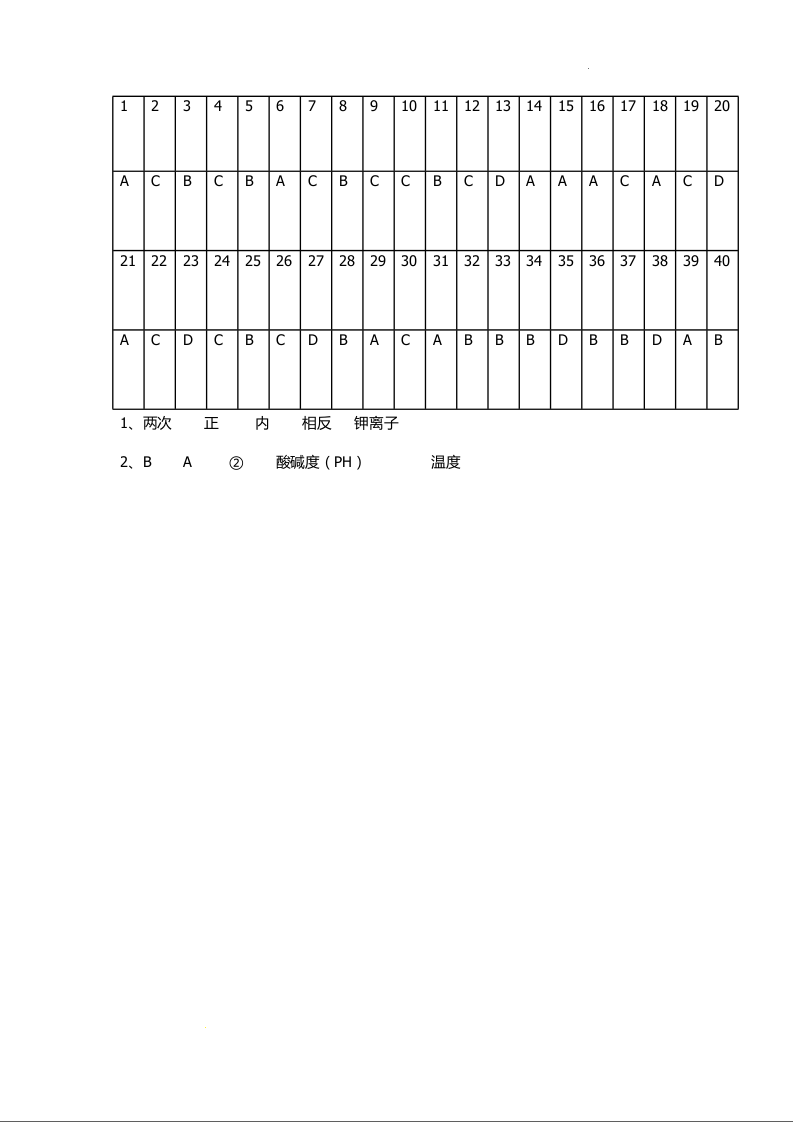 | 1 | 2 | 3 | 4 | 5 | 6 | 7 | 8 | 9 | 10 | 11 | 12 | 13 | 14 | 15 | 16 | 17 | 18 | 19 | 20 |
|---|---|---|---|---|---|---|---|---|---|---|---|---|---|---|---|---|---|---|---|
| A | C | B | C | B | A | C | B | C | C | B | C | D | A | A | A | C | A | C | D |
| 21 | 22 | 23 | 24 | 25 | 26 | 27 | 28 | 29 | 30 | 31 | 32 | 33 | 34 | 35 | 36 | 37 | 38 | 39 | 40 |
| A | C | D | C | B | C | D | B | A | C | A | B | B | B | D | B | B | D | A | B |

1、两次 正 内 相反 钾离子

2、B A ② 酸碱度（PH） 温度